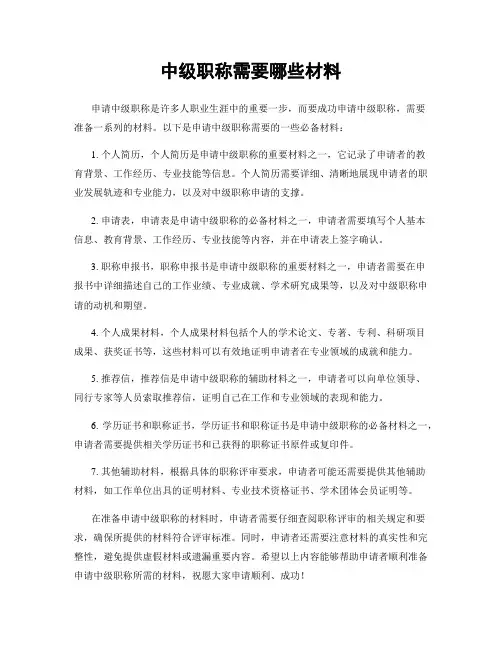 中级职称需要哪些材料

申请中级职称是许多人职业生涯中的重要一步，而要成功申请中级职称，需要准备一系列的材料。以下是申请中级职称需要的一些必备材料：

1. 个人简历，个人简历是申请中级职称的重要材料之一，它记录了申请者的教育背景、工作经历、专业技能等信息。个人简历需要详细、清晰地展现申请者的职业发展轨迹和专业能力，以及对中级职称申请的支撑。

2. 申请表，申请表是申请中级职称的必备材料之一，申请者需要填写个人基本信息、教育背景、工作经历、专业技能等内容，并在申请表上签字确认。

3. 职称申报书，职称申报书是申请中级职称的重要材料之一，申请者需要在申报书中详细描述自己的工作业绩、专业成就、学术研究成果等，以及对中级职称申请的动机和期望。

4. 个人成果材料，个人成果材料包括个人的学术论文、专著、专利、科研项目成果、获奖证书等，这些材料可以有效地证明申请者在专业领域的成就和能力。

5. 推荐信，推荐信是申请中级职称的辅助材料之一，申请者可以向单位领导、同行专家等人员索取推荐信，证明自己在工作和专业领域的表现和能力。

6. 学历证书和职称证书，学历证书和职称证书是申请中级职称的必备材料之一，申请者需要提供相关学历证书和已获得的职称证书原件或复印件。

7. 其他辅助材料，根据具体的职称评审要求，申请者可能还需要提供其他辅助材料，如工作单位出具的证明材料、专业技术资格证书、学术团体会员证明等。

在准备申请中级职称的材料时，申请者需要仔细查阅职称评审的相关规定和要求，确保所提供的材料符合评审标准。同时，申请者还需要注意材料的真实性和完整性，避免提供虚假材料或遗漏重要内容。希望以上内容能够帮助申请者顺利准备申请中级职称所需的材料，祝愿大家申请顺利、成功！